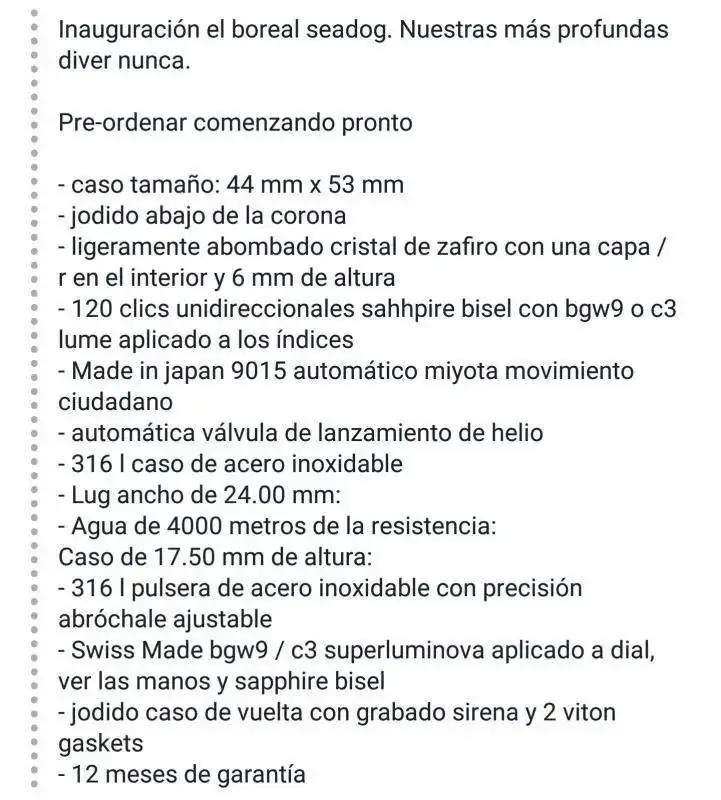 Inauguración el boreal seadog. Nuestras más profundas diver nunca.

Pre-ordenar comenzando pronto

- caso tamaño: 44 mm x 53 mm
- jodido abajo de la corona
- ligeramente abombado cristal de zafiro con una capa / r en el interior y 6 mm de altura
- 120 clics unidireccionales sahhpire bisel con bgw9 o c3 lume aplicado a los índices
- Made in japan 9015 automático miyota movimiento ciudadano
- automática válvula de lanzamiento de helio
- 316 l caso de acero inoxidable
- Lug ancho de 24.00 mm:
- Agua de 4000 metros de la resistencia:
Caso de 17.50 mm de altura:
- 316 l pulsera de acero inoxidable con precisión abróchale ajustable
- Swiss Made bgw9 / c3 superluminova aplicado a dial, ver las manos y sapphire bisel
- jodido caso de vuelta con grabado sirena y 2 viton gaskets
- 12 meses de garantía